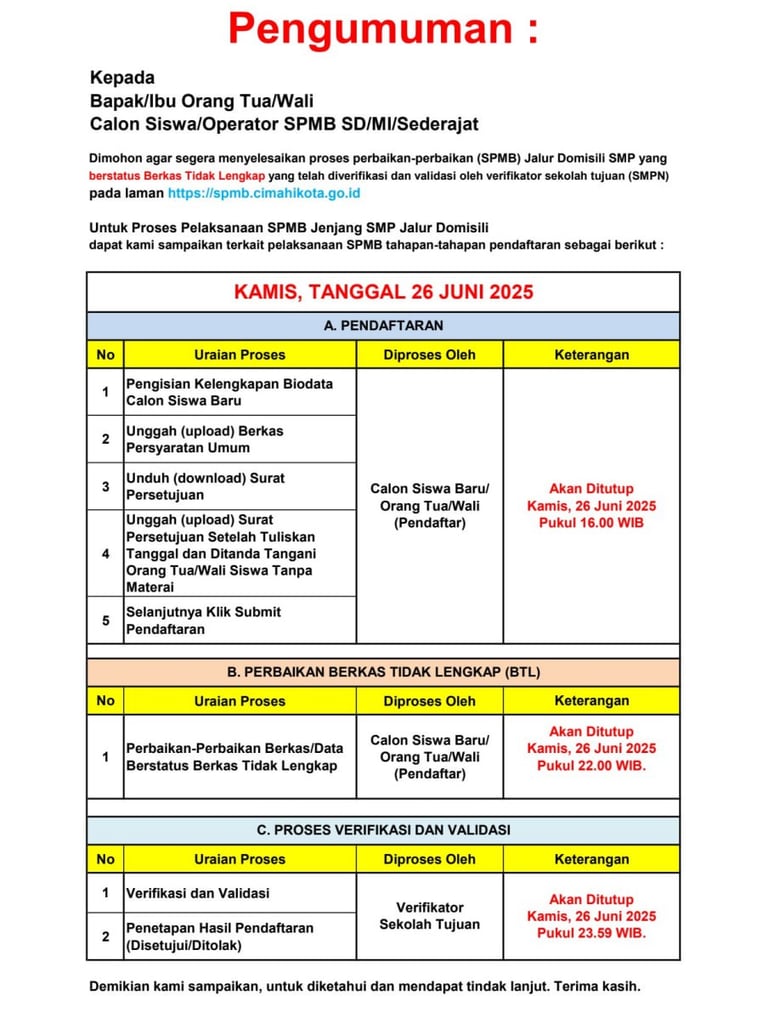 Pengumuman :

Kepada
Bapak/Ibu Orang Tua/Wali
Calon Siswa/Operator SPMB SD/MI/Sederajat

Dimohon agar segera menyelesaikan proses perbaikan-perbaikan (SPMB) Jalur Domisili SMP yang berstatus Berkas Tidak Lengkap yang telah diverifikasi dan validasi oleh verifikator sekolah tujuan (SMPN) pada laman https://spmb.cimahikota.go.id

Untuk Proses Pelaksanaan SPMB Jenjang SMP Jalur Domisili
dapat kami sampaikan terkait pelaksanaan SPMB tahapan-tahapan pendaftaran sebagai berikut :

KAMIS, TANGGAL 26 JUNI 2025

A. PENDAFTARAN

| No | Uraian Proses | Diproses Oleh | Keterangan |
|---|---|---|---|
| 1 | Pengisian Kelengkapan Biodata Calon Siswa Baru | Calon Siswa Baru/ Orang Tua/Wali (Pendaftar) | Akan Ditutup Kamis, 26 Juni 2025 Pukul 16.00 WIB |
| 2 | Unggah (upload) Berkas Persyaratan Umum | | |
| 3 | Unduh (download) Surat Persetujuan | | |
| 4 | Unggah (upload) Surat Persetujuan Setelah Tuliskan Tanggal dan Ditanda Tangani Orang Tua/Wali Siswa Tanpa Materai | | |
| 5 | Selanjutnya Klik Submit Pendaftaran | | |

B. PERBAIKAN BERKAS TIDAK LENGKAP (BTL)

| No | Uraian Proses | Diproses Oleh | Keterangan |
|---|---|---|---|
| 1 | Perbaikan-Perbaikan Berkas/Data Berstatus Berkas Tidak Lengkap | Calon Siswa Baru/ Orang Tua/Wali (Pendaftar) | Akan Ditutup Kamis, 26 Juni 2025 Pukul 22.00 WIB. |

C. PROSES VERIFIKASI DAN VALIDASI

| No | Uraian Proses | Diproses Oleh | Keterangan |
|---|---|---|---|
| 1 | Verifikasi dan Validasi | Verifikator Sekolah Tujuan | Akan Ditutup Kamis, 26 Juni 2025 Pukul 23.59 WIB. |
| 2 | Penetapan Hasil Pendaftaran (Disetujui/Ditolak) | | |

Demikian kami sampaikan, untuk diketahui dan mendapat tindak lanjut. Terima kasih.